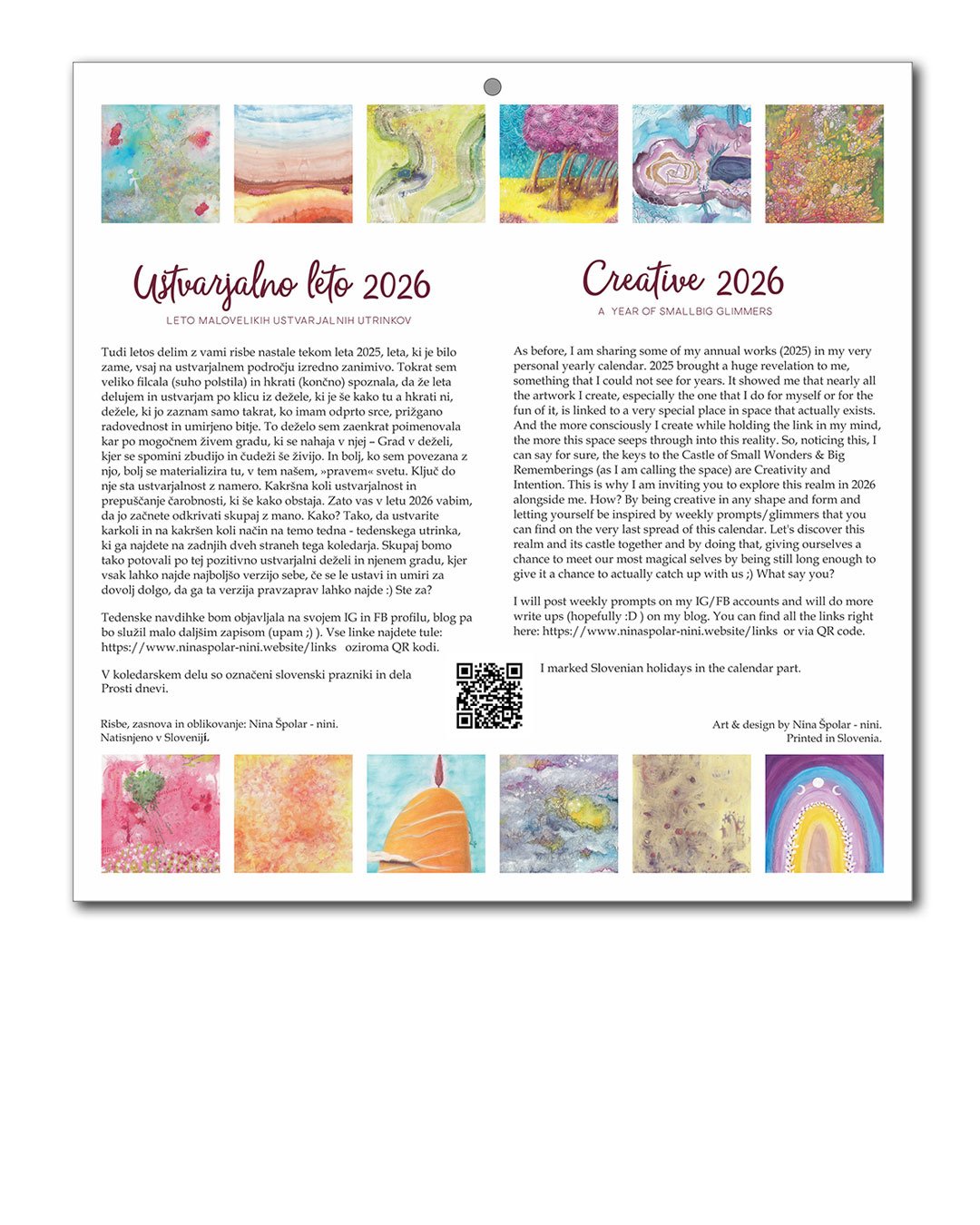 Ustvarjalno leto 2026
LETO MALOVELIKIH USTVARJALNIH UTRINKOV

Tudi letos delim z vami risbe nastale tekom leta 2025, leta, ki je bilo zame, vsaj na ustvarjalnem področju izredno zanimivo. Tokrat sem veliko filcala (suho polstila) in hkrati (končno) spoznala, da že leta delujem in ustvarjam po klicu iz dežele, ki je še kako tu a hkrati ni, dežele, ki jo zaznam samo takrat, ko imam odprto srce, prižgano radovednost in umirjeno bitje. To deželo sem zaenkrat poimenovala kar po mogočnem živem gradu, ki se nahaja v njej – Grad v deželi, kjer se spomini zbudijo in čudeži še živijo. In bolj, ko sem povezana z njo, bolj se materializira tu, v tem našem, »pravem« svetu. Ključ do nje sta ustvarjalnost z namero. Kakršna koli ustvarjalnost in prepuščanje čarobnosti, ki še kako obstaja. Zato vas v letu 2026 vabim, da jo začnete odkrivati skupaj z mano. Kako? Tako, da ustvarite karkoli in na kakršen koli način na temo tedna - tedenskega utrinka, ki ga najdete na zadnjih dveh straneh tega koledarja. Skupaj bomo tako potovali po tej pozitivno ustvarjalni deželi in njenem gradu, kjer vsak lahko najde najboljšo verzijo sebe, če se le ustavi in umiri za dovolj dolgo, da ga ta verzija pravzaprav lahko najde :) Ste za?

Tedenske navdihke bom objavljala na svojem IG in FB profilu, blog pa bo služil malo daljšim zapisom (upam ;) ). Vse linke najdete tule: https://www.ninaspolar-nini.website/links oziroma QR kodi.

V koledarskem delu so označeni slovenski prazniki in dela Prosti dnevi.

Risbe, zasnova in oblikovanje: Nina Špolar - nini.
Natisnjeno v Sloveniji.

Creative 2026
A YEAR OF SMALLBIG GLIMMERS

As before, I am sharing some of my annual works (2025) in my very personal yearly calendar. 2025 brought a huge revelation to me, something that I could not see for years. It showed me that nearly all the artwork I create, especially the one that I do for myself or for the fun of it, is linked to a very special place in space that actually exists. And the more consciously I create while holding the link in my mind, the more this space seeps through into this reality. So, noticing this, I can say for sure, the keys to the Castle of Small Wonders & Big Rememberings (as I am calling the space) are Creativity and Intention. This is why I am inviting you to explore this realm in 2026 alongside me. How? By being creative in any shape and form and letting yourself be inspired by weekly prompts/glimmers that you can find on the very last spread of this calendar. Let's discover this realm and its castle together and by doing that, giving ourselves a chance to meet our most magical selves by being still long enough to give it a chance to actually catch up with us ;) What say you?

I will post weekly prompts on my IG/FB accounts and will do more write ups (hopefully :D ) on my blog. You can find all the links right here: https://www.ninaspolar-nini.website/links or via QR code.

I marked Slovenian holidays in the calendar part.

Art & design by Nina Špolar - nini.
Printed in Slovenia.